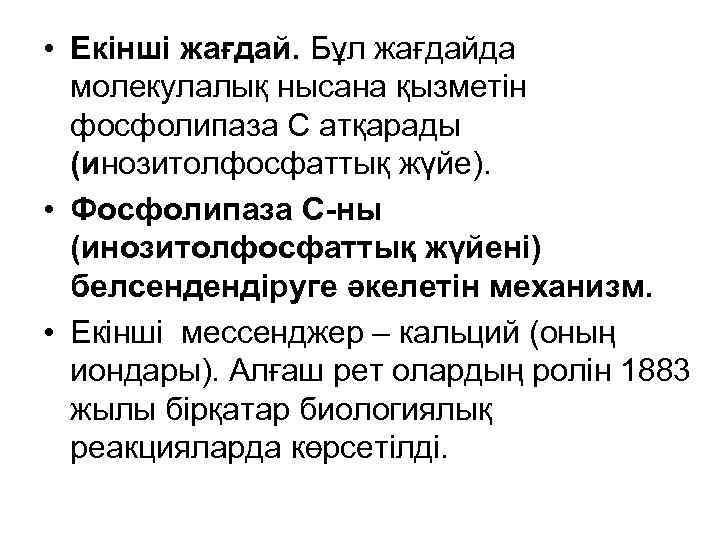 • Екінші жағдай. Бұл жағдайда молекулалық нысана қызметін фосфолипаза С атқарады (инозитолфосфаттық жүйе).

• Фосфолипаза С-ны (инозитолфосфаттық жүйені) белсендендіруге әкелетін механизм.

• Екінші мессенджер – кальций (оның иондары). Алғаш рет олардың ролін 1883 жылы бірқатар биологиялық реакцияларда көрсетілді.